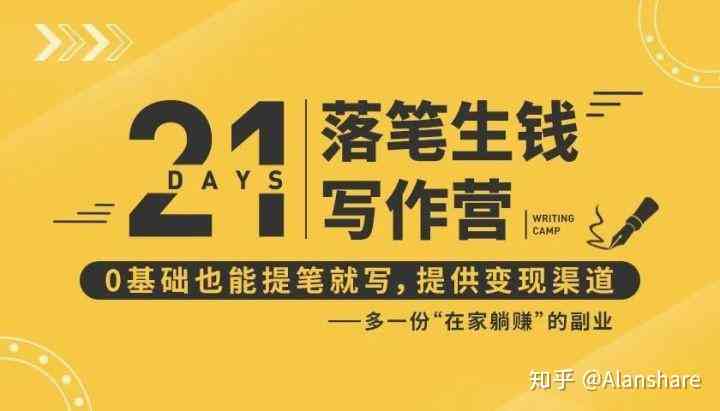 21 DAYS

落笔生钱
写作营

WRITING CAMP

0基础也能提笔就写，提供变现渠道

——多一份“在家躺赚”的副业

知乎 @Alanshare